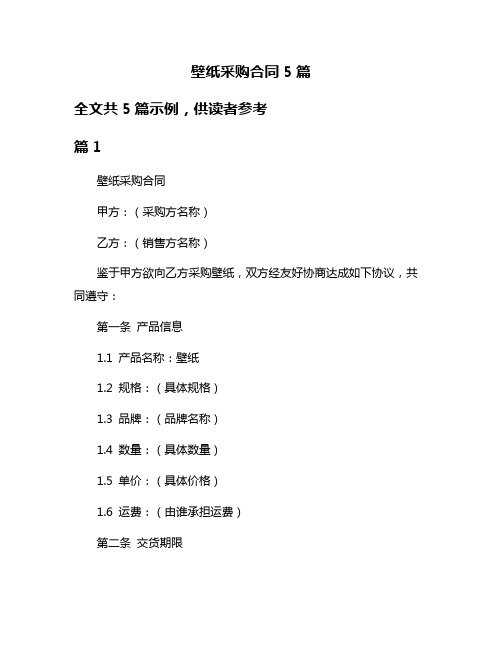 壁纸采购合同 5 篇

全文共 5 篇示例，供读者参考

篇 1

壁纸采购合同

甲方：（采购方名称）

乙方：（销售方名称）

鉴于甲方欲向乙方采购壁纸，双方经友好协商达成如下协议，共同遵守：

第一条 产品信息

1.1 产品名称：壁纸

1.2 规格：（具体规格）

1.3 品牌：（品牌名称）

1.4 数量：（具体数量）

1.5 单价：（具体价格）

1.6 运费：（由谁承担运费）

第二条 交货期限